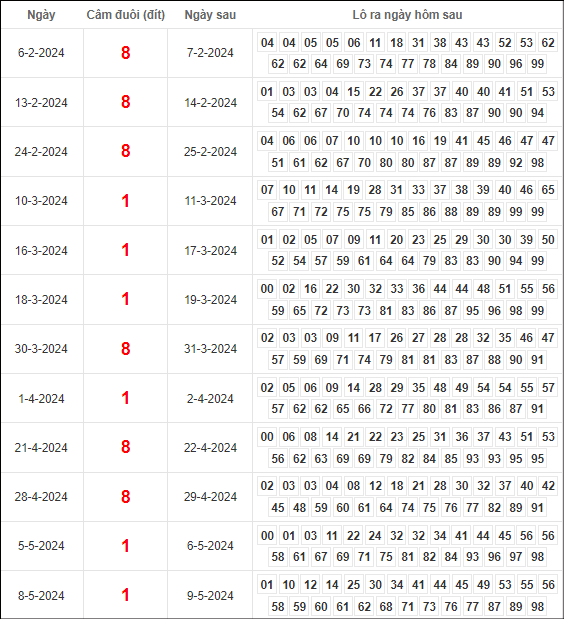 | Ngày | Câm đuôi (đít) | Ngày sau | Lô ra ngày hôm sau |
|---|---|---|---|
| 6-2-2024 | 8 | 7-2-2024 | 04 04 05 05 06 11 18 31 38 43 43 52 53 62 62 62 64 69 73 74 77 78 84 89 90 96 99 |
| 13-2-2024 | 8 | 14-2-2024 | 01 03 03 04 15 22 26 37 37 40 40 41 51 53 54 62 67 70 74 74 74 76 83 87 90 90 94 |
| 24-2-2024 | 8 | 25-2-2024 | 04 06 06 07 10 10 10 16 19 41 45 46 47 47 51 61 62 67 70 80 80 87 87 89 89 92 98 |
| 10-3-2024 | 1 | 11-3-2024 | 07 10 11 14 19 28 31 33 37 38 39 40 46 65 67 71 72 75 75 79 85 86 88 89 89 99 99 |
| 16-3-2024 | 1 | 17-3-2024 | 01 02 05 07 09 11 20 23 25 29 30 30 39 50 52 54 57 59 61 64 64 79 83 83 90 94 99 |
| 18-3-2024 | 1 | 19-3-2024 | 00 02 16 22 30 32 33 36 44 44 48 51 55 56 59 65 72 73 73 81 83 86 87 95 96 98 99 |
| 30-3-2024 | 8 | 31-3-2024 | 02 03 03 09 11 17 26 27 28 28 32 35 46 47 57 59 69 71 74 79 81 81 83 87 88 90 91 |
| 1-4-2024 | 1 | 2-4-2024 | 02 05 06 09 14 28 29 35 48 49 54 54 55 57 57 62 62 65 66 72 77 80 81 83 86 87 91 |
| 21-4-2024 | 8 | 22-4-2024 | 00 06 08 14 21 22 23 25 31 36 37 43 51 53 56 62 63 69 69 79 82 84 85 93 93 95 95 |
| 28-4-2024 | 8 | 29-4-2024 | 02 03 03 04 08 12 18 21 28 30 32 37 40 42 45 48 59 60 61 64 74 75 76 77 82 89 91 |
| 5-5-2024 | 1 | 6-5-2024 | 00 01 03 11 22 24 32 32 34 41 44 45 56 56 58 61 67 69 71 75 81 82 84 93 96 97 98 |
| 8-5-2024 | 1 | 9-5-2024 | 01 10 12 14 25 30 34 41 44 45 49 53 55 56 58 59 60 61 62 68 71 73 76 77 87 89 98 |